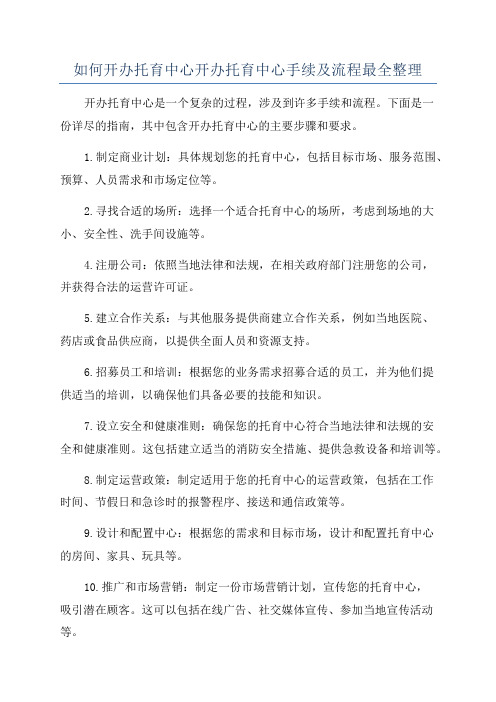 如何开办托育中心开办托育中心手续及流程最全整理

开办托育中心是一个复杂的过程，涉及到许多手续和流程。下面是一份详尽的指南，其中包含开办托育中心的主要步骤和要求。

1.制定商业计划：具体规划您的托育中心，包括目标市场、服务范围、预算、人员需求和市场定位等。

2.寻找合适的场所：选择一个适合托育中心的场所，考虑到场地的大小、安全性、洗手间设施等。

4.注册公司：依照当地法律和法规，在相关政府部门注册您的公司，并获得合法的运营许可证。

5.建立合作关系：与其他服务提供商建立合作关系，例如当地医院、药店或食品供应商，以提供全面人员和资源支持。

6.招募员工和培训：根据您的业务需求招募合适的员工，并为他们提供适当的培训，以确保他们具备必要的技能和知识。

7.设立安全和健康准则：确保您的托育中心符合当地法律和法规的安全和健康准则。这包括建立适当的消防安全措施、提供急救设备和培训等。

8.制定运营政策：制定适用于您的托育中心的运营政策，包括在工作时间、节假日和急诊时的报警程序、接送和通信政策等。

9.设计和配置中心：根据您的需求和目标市场，设计和配置托育中心的房间、家具、玩具等。

10.推广和市场营销：制定一份市场营销计划，宣传您的托育中心，吸引潜在顾客。这可以包括在线广告、社交媒体宣传、参加当地宣传活动等。